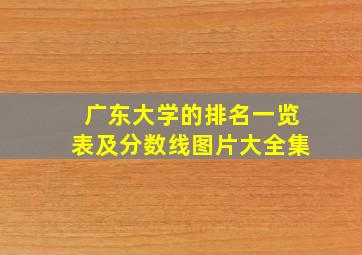 广东大学的排名一览表及分数线图片大全集